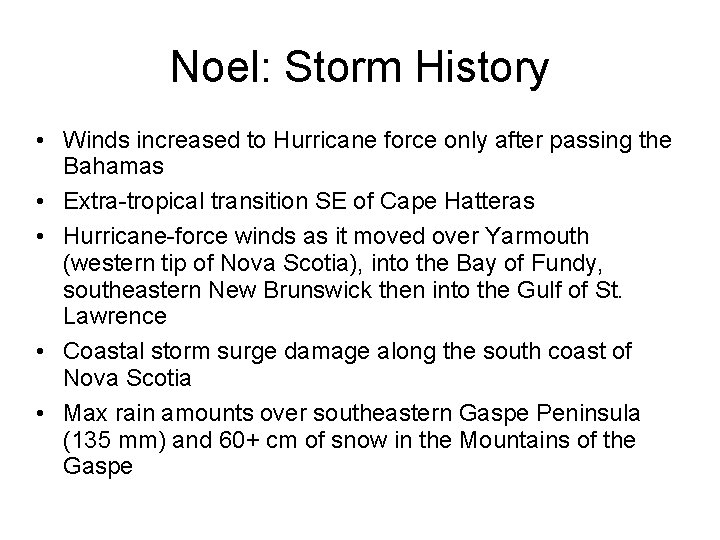 Noel: Storm History

• Winds increased to Hurricane force only after passing the Bahamas

• Extra-tropical transition SE of Cape Hatteras

• Hurricane-force winds as it moved over Yarmouth (western tip of Nova Scotia), into the Bay of Fundy, southeastern New Brunswick then into the Gulf of St. Lawrence

• Coastal storm surge damage along the south coast of Nova Scotia

• Max rain amounts over southeastern Gaspe Peninsula (135 mm) and 60+ cm of snow in the Mountains of the Gaspe